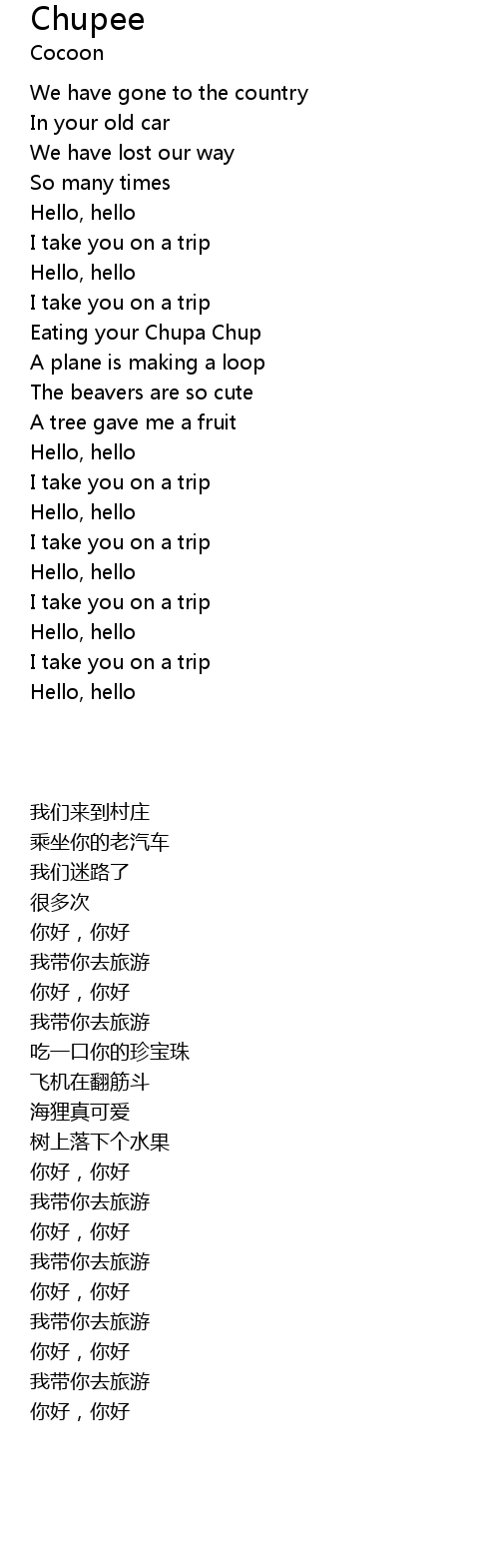 Chupee
Cocoon

We have gone to the country
In your old car
We have lost our way
So many times
Hello, hello
I take you on a trip
Hello, hello
I take you on a trip
Eating your Chupa Chup
A plane is making a loop
The beavers are so cute
A tree gave me a fruit
Hello, hello
I take you on a trip
Hello, hello
I take you on a trip
Hello, hello
I take you on a trip
Hello, hello
I take you on a trip
Hello, hello

我们来到村庄
乘坐你的老汽车
我们迷路了
很多次
你好，你好
我带你去旅游
你好，你好
我带你去旅游
吃一口你的珍宝珠
飞机在翻筋斗
海狸真可爱
树上落下个水果
你好，你好
我带你去旅游
你好，你好
我带你去旅游
你好，你好
我带你去旅游
你好，你好
我带你去旅游
你好，你好